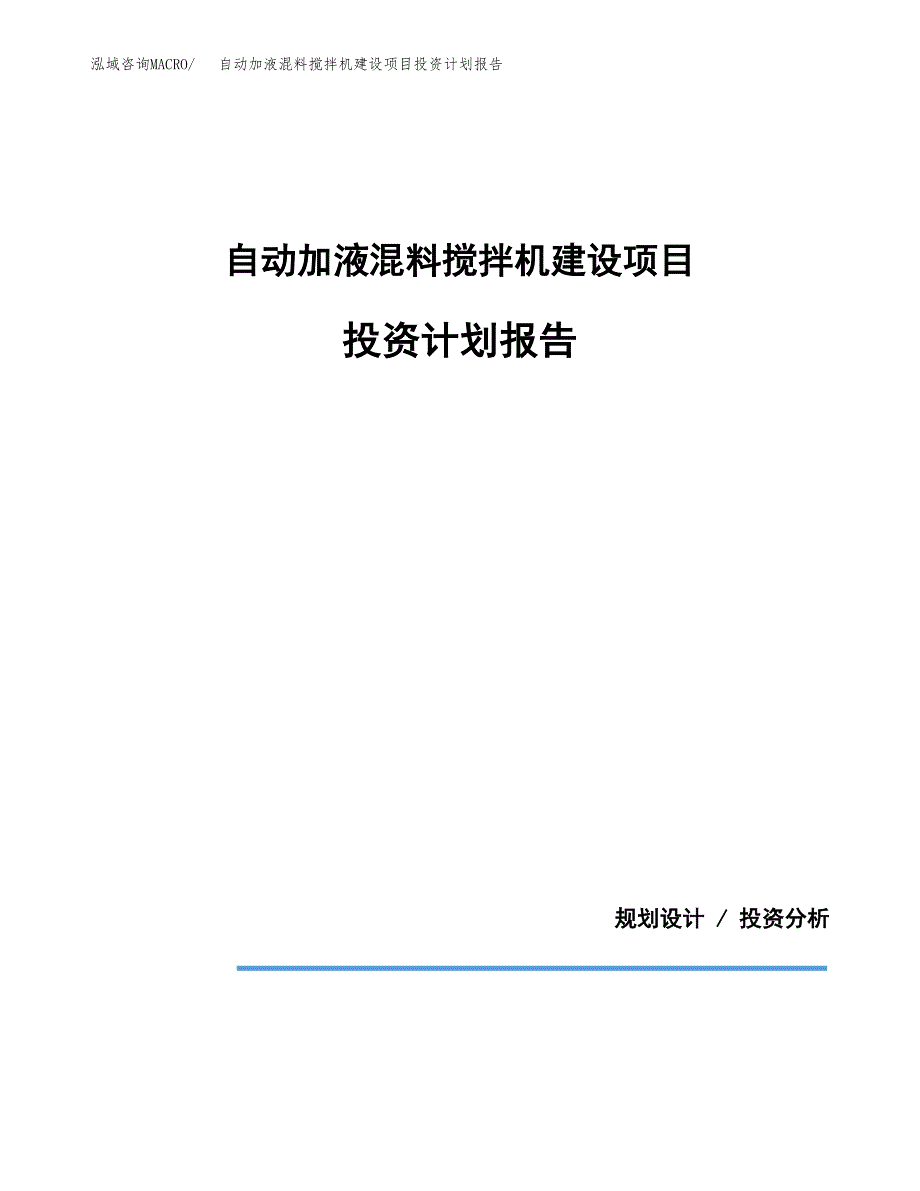 泓域咨询MACRO/ 自动加液混料搅拌机建设项目投资计划报告

自动加液混料搅拌机建设项目

投资计划报告

规划设计 / 投资分析